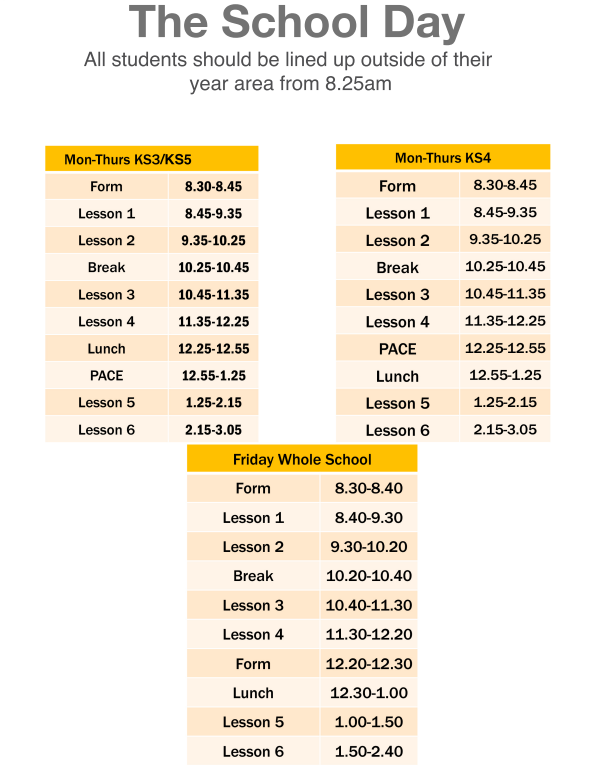 The School Day

All students should be lined up outside of their year area from 8.25am

| Mon-Thurs KS3/KS5 | |
|---|---|
| Form | 8.30-8.45 |
| Lesson 1 | 8.45-9.35 |
| Lesson 2 | 9.35-10.25 |
| Break | 10.25-10.45 |
| Lesson 3 | 10.45-11.35 |
| Lesson 4 | 11.35-12.25 |
| Lunch | 12.25-12.55 |
| PACE | 12.55-1.25 |
| Lesson 5 | 1.25-2.15 |
| Lesson 6 | 2.15-3.05 |

| Mon-Thurs KS4 | |
|---|---|
| Form | 8.30-8.45 |
| Lesson 1 | 8.45-9.35 |
| Lesson 2 | 9.35-10.25 |
| Break | 10.25-10.45 |
| Lesson 3 | 10.45-11.35 |
| Lesson 4 | 11.35-12.25 |
| PACE | 12.25-12.55 |
| Lunch | 12.55-1.25 |
| Lesson 5 | 1.25-2.15 |
| Lesson 6 | 2.15-3.05 |

| Friday Whole School | |
|---|---|
| Form | 8.30-8.40 |
| Lesson 1 | 8.40-9.30 |
| Lesson 2 | 9.30-10.20 |
| Break | 10.20-10.40 |
| Lesson 3 | 10.40-11.30 |
| Lesson 4 | 11.30-12.20 |
| Form | 12.20-12.30 |
| Lunch | 12.30-1.00 |
| Lesson 5 | 1.00-1.50 |
| Lesson 6 | 1.50-2.40 |